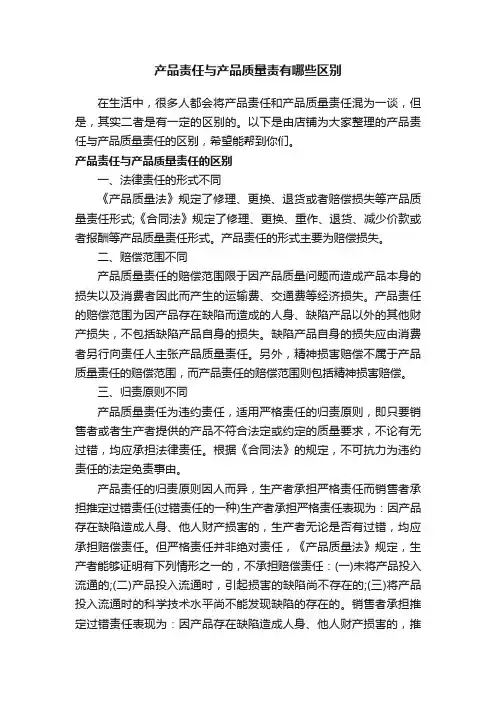 产品责任与产品质量责有哪些区别

在生活中，很多人都会将产品责任和产品质量责任混为一谈，但是，其实二者是有一定的区别的。以下是由店铺为大家整理的产品责任与产品质量责任的区别，希望能帮到你们。

产品责任与产品质量责任的区别

一、法律责任的形式不同

《产品质量法》规定了修理、更换、退货或者赔偿损失等产品质量责任形式;《合同法》规定了修理、更换、重作、退货、减少价款或者报酬等产品质量责任形式。产品责任的形式主要为赔偿损失。

二、赔偿范围不同

产品质量责任的赔偿范围限于因产品质量问题而造成产品本身的损失以及消费者因此而产生的运输费、交通费等经济损失。产品责任的赔偿范围为因产品存在缺陷而造成的人身、缺陷产品以外的其他财产损失，不包括缺陷产品自身的损失。缺陷产品自身的损失应由消费者另行向责任人主张产品质量责任。另外，精神损害赔偿不属于产品质量责任的赔偿范围，而产品责任的赔偿范围则包括精神损害赔偿。

三、归责原则不同

产品质量责任为违约责任，适用严格责任的归责原则，即只要销售者或者生产者提供的产品不符合法定或约定的质量要求，不论有无过错，均应承担法律责任。根据《合同法》的规定，不可抗力为违约责任的法定免责事由。

产品责任的归责原则因人而异，生产者承担严格责任而销售者承担推定过错责任(过错责任的一种)生产者承担严格责任表现为：因产品存在缺陷造成人身、他人财产损害的，生产者无论是否有过错，均应承担赔偿责任。但严格责任并非绝对责任，《产品质量法》规定，生产者能够证明有下列情形之一的，不承担赔偿责任：(一)未将产品投入流通的;(二)产品投入流通时，引起损害的缺陷尚不存在的;(三)将产品投入流通时的科学技术水平尚不能发现缺陷的存在的。销售者承担推定过错责任表现为：因产品存在缺陷造成人身、他人财产损害的，推